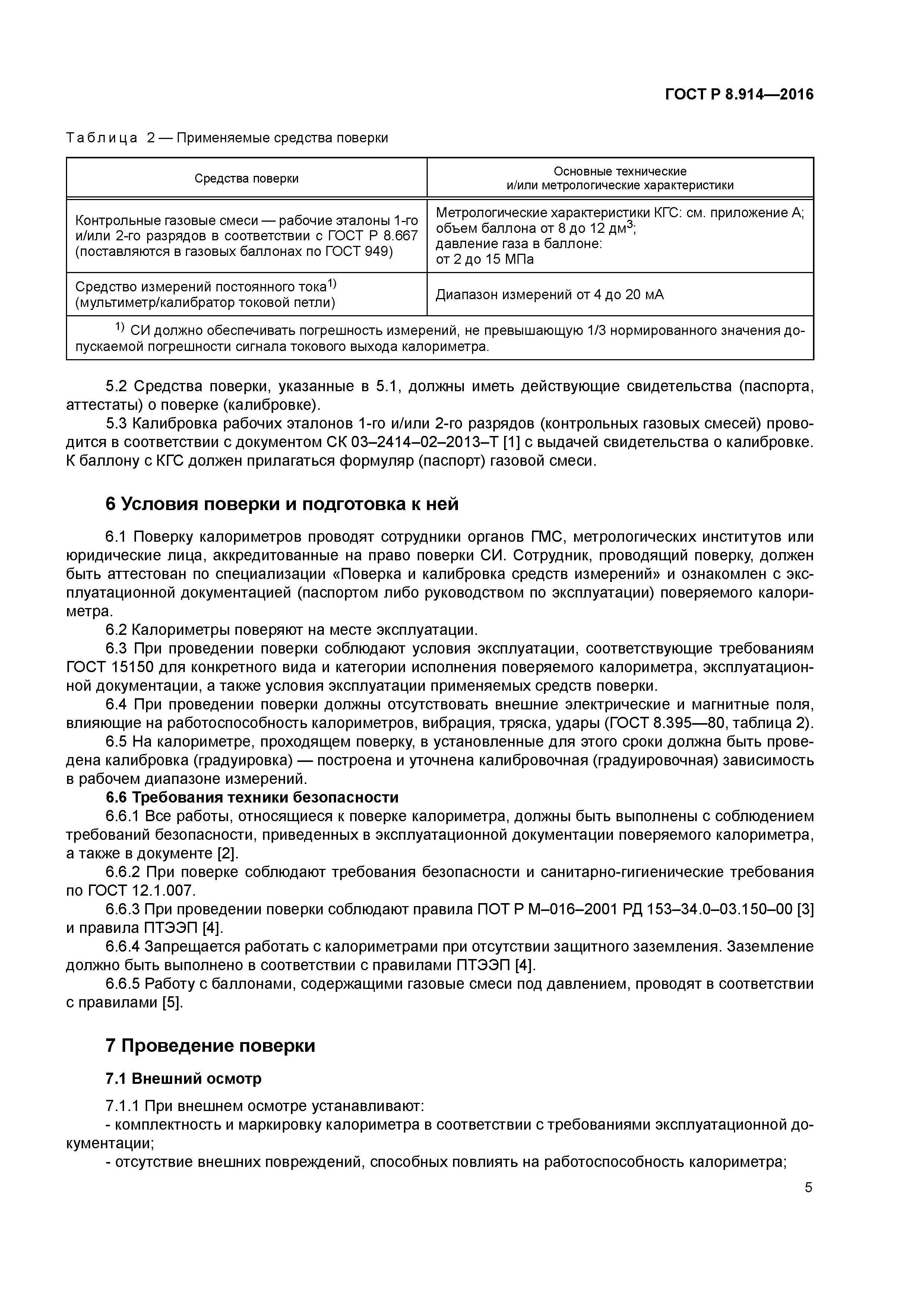 ГОСТ Р 8.914—2016

Таблица 2 — Применяемые средства поверки

| Средства поверки | Основные технические и/или метрологические характеристики |
|---|---|
| Контрольные газовые смеси — рабочие эталоны 1-го и/или 2-го разрядов в соответствии с ГОСТ Р 8.667 (поставляются в газовых баллонах по ГОСТ 949) | Метрологические характеристики КГС: см. приложение А; объем баллона от 8 до 12 дм$^3$; давление газа в баллоне: от 2 до 15 МПа |
| Средство измерений постоянного тока$^{1)}$ (мультиметр/калибратор токовой петли) | Диапазон измерений от 4 до 20 мА |
| $^{1)}$ СИ должно обеспечивать погрешность измерений, не превышающую 1/3 нормированного значения допускаемой погрешности сигнала токового выхода калориметра. | |

5.2 Средства поверки, указанные в 5.1, должны иметь действующие свидетельства (паспорта, аттестаты) о поверке (калибровке).

5.3 Калибровка рабочих эталонов 1-го и/или 2-го разрядов (контрольных газовых смесей) проводится в соответствии с документом СК 03–2414–02–2013–Т [1] с выдачей свидетельства о калибровке. К баллону с КГС должен прилагаться формуляр (паспорт) газовой смеси.

6 Условия поверки и подготовка к ней

6.1 Поверку калориметров проводят сотрудники органов ГМС, метрологических институтов или юридические лица, аккредитованные на право поверки СИ. Сотрудник, проводящий поверку, должен быть аттестован по специализации «Поверка и калибровка средств измерений» и ознакомлен с эксплуатационной документацией (паспортом либо руководством по эксплуатации) поверяемого калориметра.

6.2 Калориметры поверяют на месте эксплуатации.

6.3 При проведении поверки соблюдают условия эксплуатации, соответствующие требованиям ГОСТ 15150 для конкретного вида и категории исполнения поверяемого калориметра, эксплуатационной документации, а также условия эксплуатации применяемых средств поверки.

6.4 При проведении поверки должны отсутствовать внешние электрические и магнитные поля, влияющие на работоспособность калориметров, вибрация, тряска, удары (ГОСТ 8.395—80, таблица 2).

6.5 На калориметре, проходящем поверку, в установленные для этого сроки должна быть проведена калибровка (градуировка) — построена и уточнена калибровочная (градуировочная) зависимость в рабочем диапазоне измерений.

6.6 Требования техники безопасности

6.6.1 Все работы, относящиеся к поверке калориметра, должны быть выполнены с соблюдением требований безопасности, приведенных в эксплуатационной документации поверяемого калориметра, а также в документе [2].

6.6.2 При поверке соблюдают требования безопасности и санитарно-гигиенические требования по ГОСТ 12.1.007.

6.6.3 При проведении поверки соблюдают правила ПОТ Р М–016–2001 РД 153–34.0–03.150–00 [3] и правила ПТЭЭП [4].

6.6.4 Запрещается работать с калориметрами при отсутствии защитного заземления. Заземление должно быть выполнено в соответствии с правилами ПТЭЭП [4].

6.6.5 Работу с баллонами, содержащими газовые смеси под давлением, проводят в соответствии с правилами [5].

7 Проведение поверки

7.1 Внешний осмотр

7.1.1 При внешнем осмотре устанавливают:
- комплектность и маркировку калориметра в соответствии с требованиями эксплуатационной документации;
- отсутствие внешних повреждений, способных повлиять на работоспособность калориметра;

5